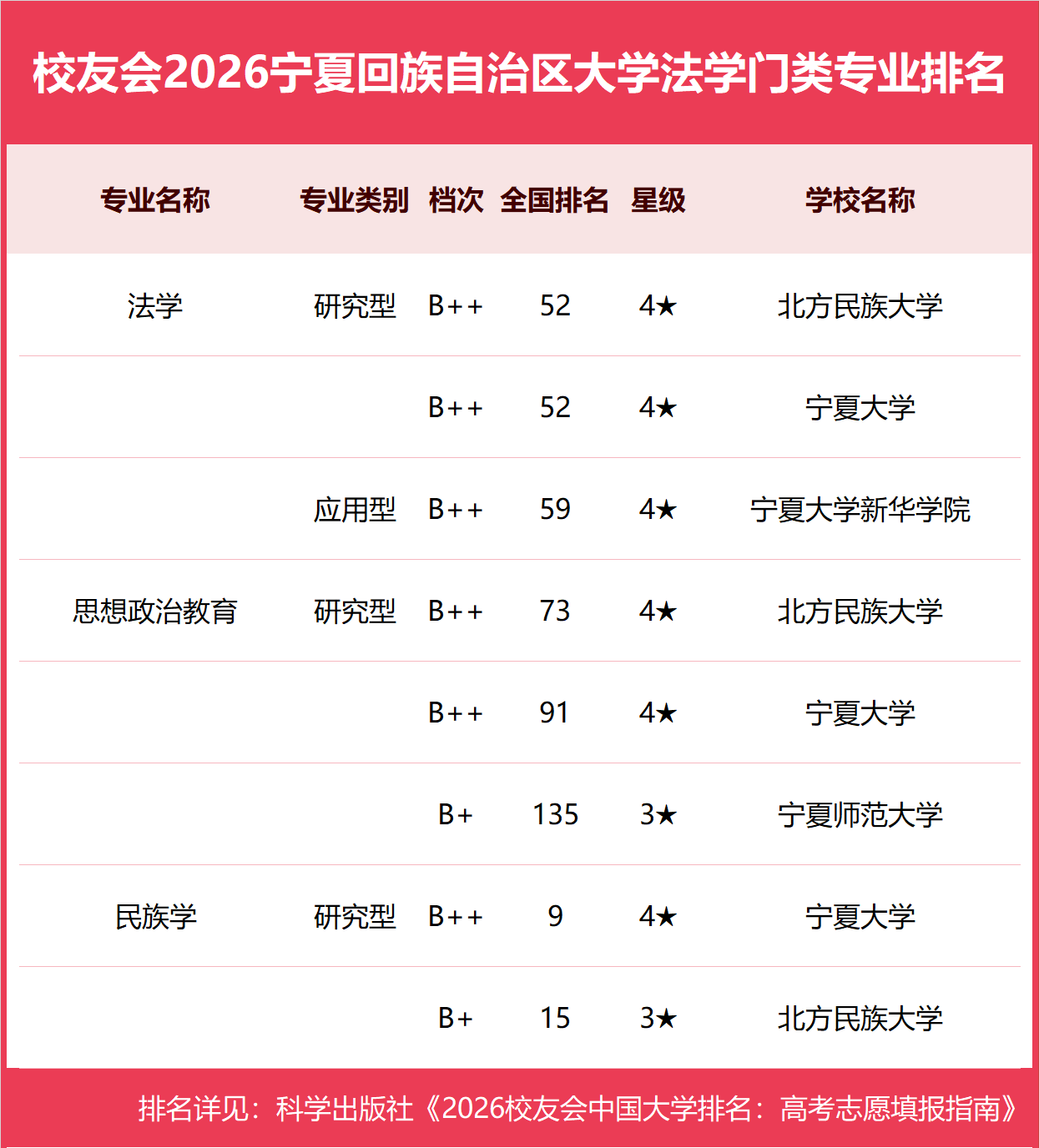 校友会2026宁夏回族自治区大学法学门类专业排名

| 专业名称 | 专业类别 | 档次 | 全国排名 | 星级 | 学校名称 |
|---|---|---|---|---|---|
| 法学 | 研究型 | B++ | 52 | 4★ | 北方民族大学 |
|  |  | B++ | 52 | 4★ | 宁夏大学 |
|  | 应用型 | B++ | 59 | 4★ | 宁夏大学新华学院 |
| 思想政治教育 | 研究型 | B++ | 73 | 4★ | 北方民族大学 |
|  |  | B++ | 91 | 4★ | 宁夏大学 |
|  |  | B+ | 135 | 3★ | 宁夏师范大学 |
| 民族学 | 研究型 | B++ | 9 | 4★ | 宁夏大学 |
|  |  | B+ | 15 | 3★ | 北方民族大学 |

排名详见：科学出版社《2026校友会中国大学排名：高考志愿填报指南》